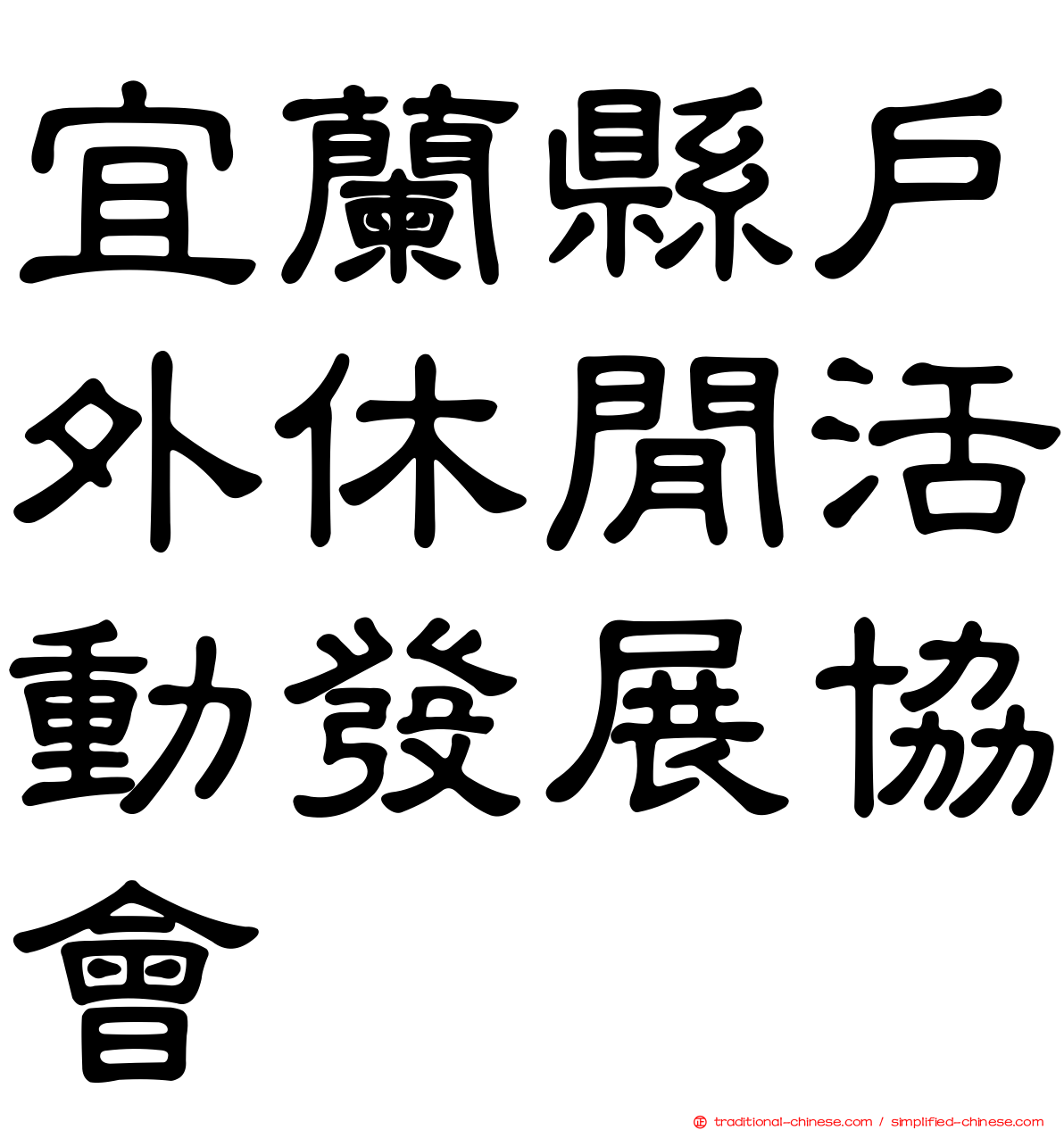 宜蘭縣戶外休閒活動發展協會

traditional-chinese.com / simplified-chinese.com